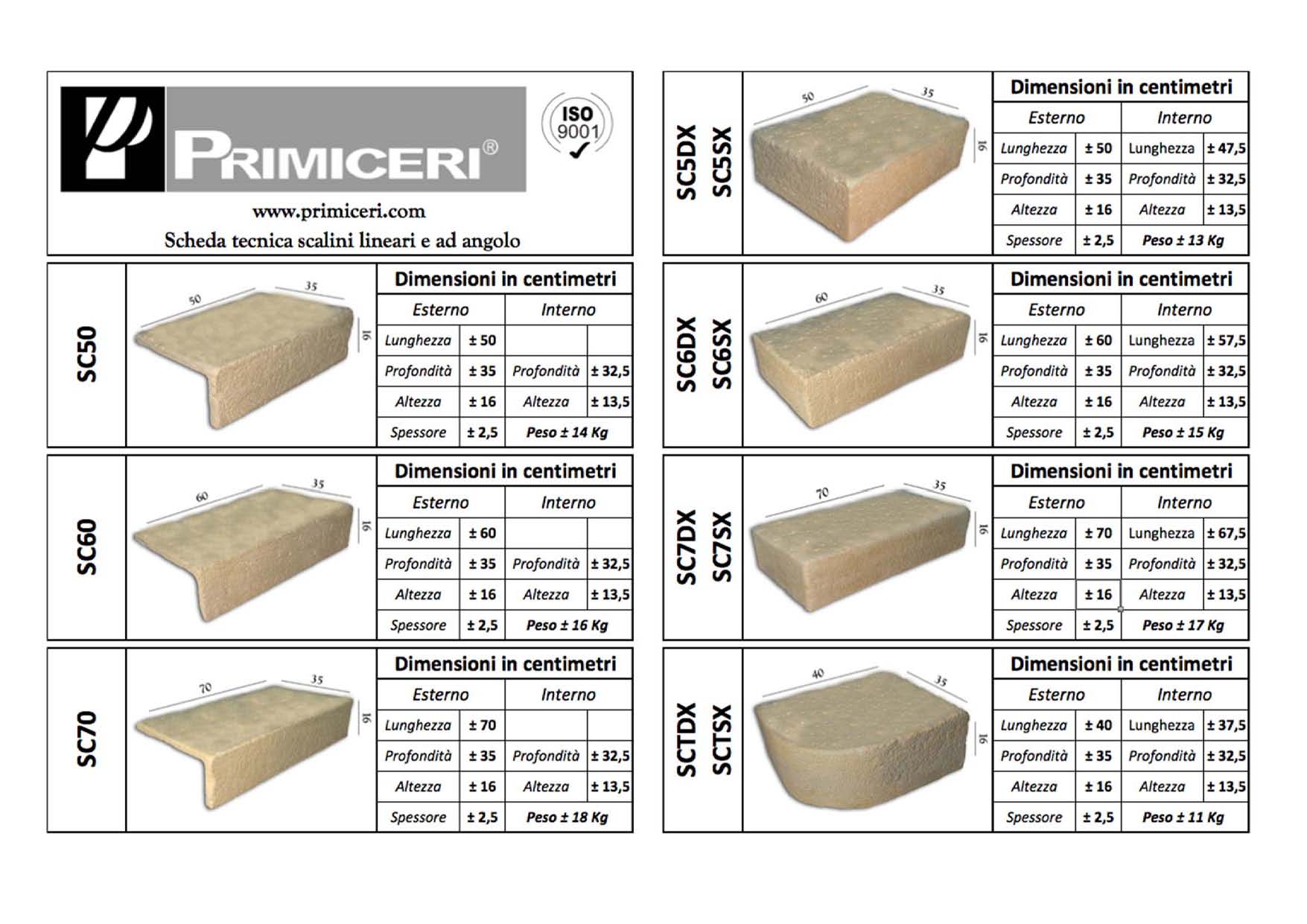 PRIMICERI®

ISO 9001

www.primiceri.com

Scheda tecnica scalini lineari e ad angolo

SC50

50
35
16

| Dimensioni in centimetri | | | |
|---|---|---|---|
| Esterno | | Interno | |
| Lunghezza | ± 50 | | |
| Profondità | ± 35 | Profondità | ± 32,5 |
| Altezza | ± 16 | Altezza | ± 13,5 |
| Spessore | ± 2,5 | Peso ± 14 Kg | |

SC60

60
35
16

| Dimensioni in centimetri | | | |
|---|---|---|---|
| Esterno | | Interno | |
| Lunghezza | ± 60 | | |
| Profondità | ± 35 | Profondità | ± 32,5 |
| Altezza | ± 16 | Altezza | ± 13,5 |
| Spessore | ± 2,5 | Peso ± 16 Kg | |

SC70

70
35
16

| Dimensioni in centimetri | | | |
|---|---|---|---|
| Esterno | | Interno | |
| Lunghezza | ± 70 | | |
| Profondità | ± 35 | Profondità | ± 32,5 |
| Altezza | ± 16 | Altezza | ± 13,5 |
| Spessore | ± 2,5 | Peso ± 18 Kg | |

SC5DX SC5SX

50
35
16

| Dimensioni in centimetri | | | |
|---|---|---|---|
| Esterno | | Interno | |
| Lunghezza | ± 50 | Lunghezza | ± 47,5 |
| Profondità | ± 35 | Profondità | ± 32,5 |
| Altezza | ± 16 | Altezza | ± 13,5 |
| Spessore | ± 2,5 | Peso ± 13 Kg | |

SC6DX SC6SX

60
35
16

| Dimensioni in centimetri | | | |
|---|---|---|---|
| Esterno | | Interno | |
| Lunghezza | ± 60 | Lunghezza | ± 57,5 |
| Profondità | ± 35 | Profondità | ± 32,5 |
| Altezza | ± 16 | Altezza | ± 13,5 |
| Spessore | ± 2,5 | Peso ± 15 Kg | |

SC7DX SC7SX

70
35
16

| Dimensioni in centimetri | | | |
|---|---|---|---|
| Esterno | | Interno | |
| Lunghezza | ± 70 | Lunghezza | ± 67,5 |
| Profondità | ± 35 | Profondità | ± 32,5 |
| Altezza | ± 16 | Altezza | ± 13,5 |
| Spessore | ± 2,5 | Peso ± 17 Kg | |

SCTDX SCTSX

40
35
16

| Dimensioni in centimetri | | | |
|---|---|---|---|
| Esterno | | Interno | |
| Lunghezza | ± 40 | Lunghezza | ± 37,5 |
| Profondità | ± 35 | Profondità | ± 32,5 |
| Altezza | ± 16 | Altezza | ± 13,5 |
| Spessore | ± 2,5 | Peso ± 11 Kg | |